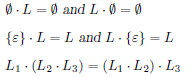 $\emptyset \cdot L = \emptyset$ and $L \cdot \emptyset = \emptyset$

$\{\varepsilon\} \cdot L = L$ and $L \cdot \{\varepsilon\} = L$

$L_1 \cdot (L_2 \cdot L_3) = (L_1 \cdot L_2) \cdot L_3$